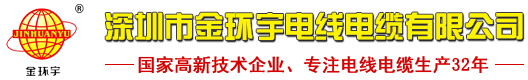 ®
JINHUANYU
金环宇

深圳市金环宇电线电缆有限公司

—— 国家高新技术企业、专注电线电缆生产32年 ——